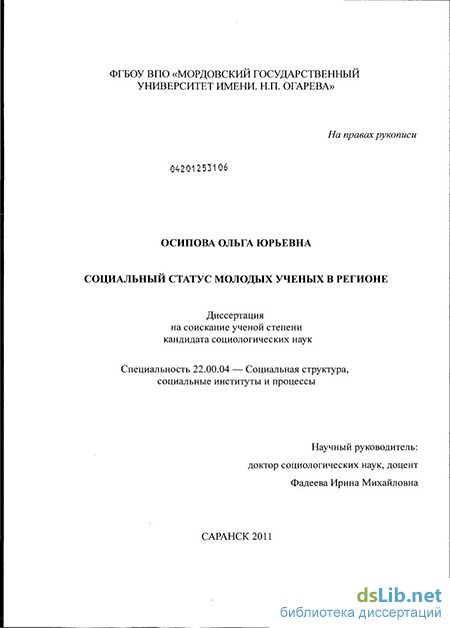 ФГБОУ ВПО «МОРДОВСКИЙ ГОСУДАРСТВЕННЫЙ УНИВЕРСИТЕТ ИМЕНИ. Н.П. ОГАРЕВА»

На правах рукописи

04201253106

ОСИПОВА ОЛЬГА ЮРЬЕВНА

СОЦИАЛЬНЫЙ СТАТУС МОЛОДЫХ УЧЕНЫХ В РЕГИОНЕ

Диссертация
на соискание ученой степени
кандидата социологических наук

Специальность 22.00.04 — Социальная структура, социальные институты и процессы

Научный руководитель:
доктор социологических наук, доцент
Фадеева Ирина Михайловна

САРАНСК 2011

dsLib.net
библиотека диссертаций